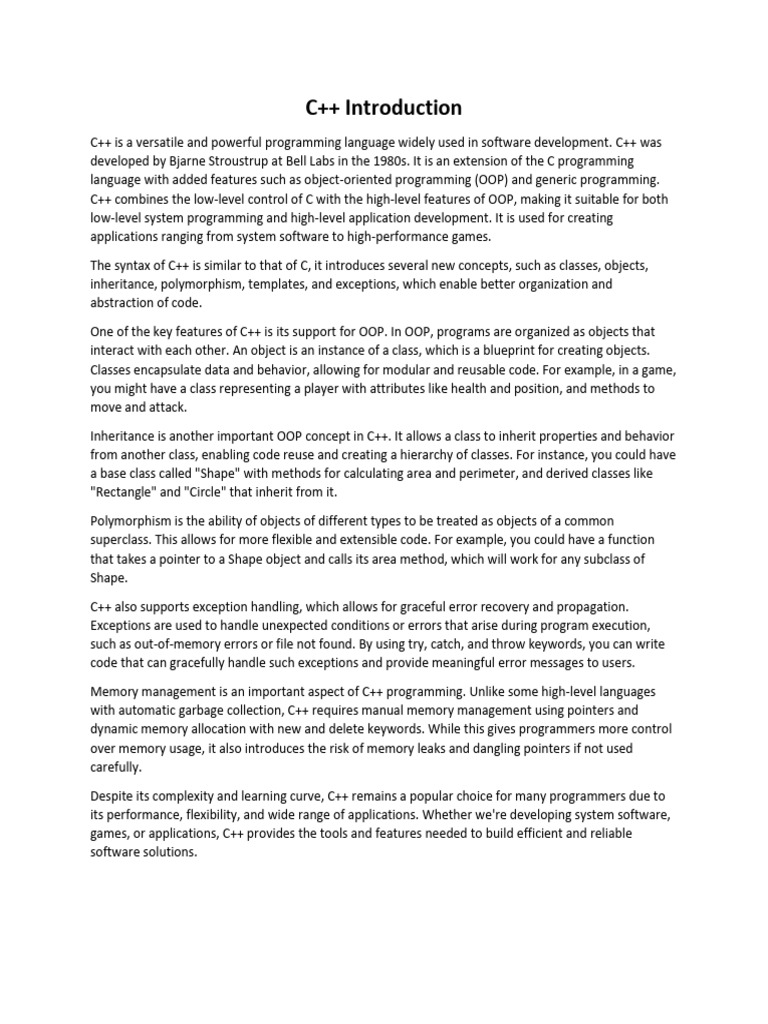 C++ Introduction

C++ is a versatile and powerful programming language widely used in software development. C++ was developed by Bjarne Stroustrup at Bell Labs in the 1980s. It is an extension of the C programming language with added features such as object-oriented programming (OOP) and generic programming. C++ combines the low-level control of C with the high-level features of OOP, making it suitable for both low-level system programming and high-level application development. It is used for creating applications ranging from system software to high-performance games.

The syntax of C++ is similar to that of C, it introduces several new concepts, such as classes, objects, inheritance, polymorphism, templates, and exceptions, which enable better organization and abstraction of code.

One of the key features of C++ is its support for OOP. In OOP, programs are organized as objects that interact with each other. An object is an instance of a class, which is a blueprint for creating objects. Classes encapsulate data and behavior, allowing for modular and reusable code. For example, in a game, you might have a class representing a player with attributes like health and position, and methods to move and attack.

Inheritance is another important OOP concept in C++. It allows a class to inherit properties and behavior from another class, enabling code reuse and creating a hierarchy of classes. For instance, you could have a base class called "Shape" with methods for calculating area and perimeter, and derived classes like "Rectangle" and "Circle" that inherit from it.

Polymorphism is the ability of objects of different types to be treated as objects of a common superclass. This allows for more flexible and extensible code. For example, you could have a function that takes a pointer to a Shape object and calls its area method, which will work for any subclass of Shape.

C++ also supports exception handling, which allows for graceful error recovery and propagation. Exceptions are used to handle unexpected conditions or errors that arise during program execution, such as out-of-memory errors or file not found. By using try, catch, and throw keywords, you can write code that can gracefully handle such exceptions and provide meaningful error messages to users.

Memory management is an important aspect of C++ programming. Unlike some high-level languages with automatic garbage collection, C++ requires manual memory management using pointers and dynamic memory allocation with new and delete keywords. While this gives programmers more control over memory usage, it also introduces the risk of memory leaks and dangling pointers if not used carefully.

Despite its complexity and learning curve, C++ remains a popular choice for many programmers due to its performance, flexibility, and wide range of applications. Whether we're developing system software, games, or applications, C++ provides the tools and features needed to build efficient and reliable software solutions.